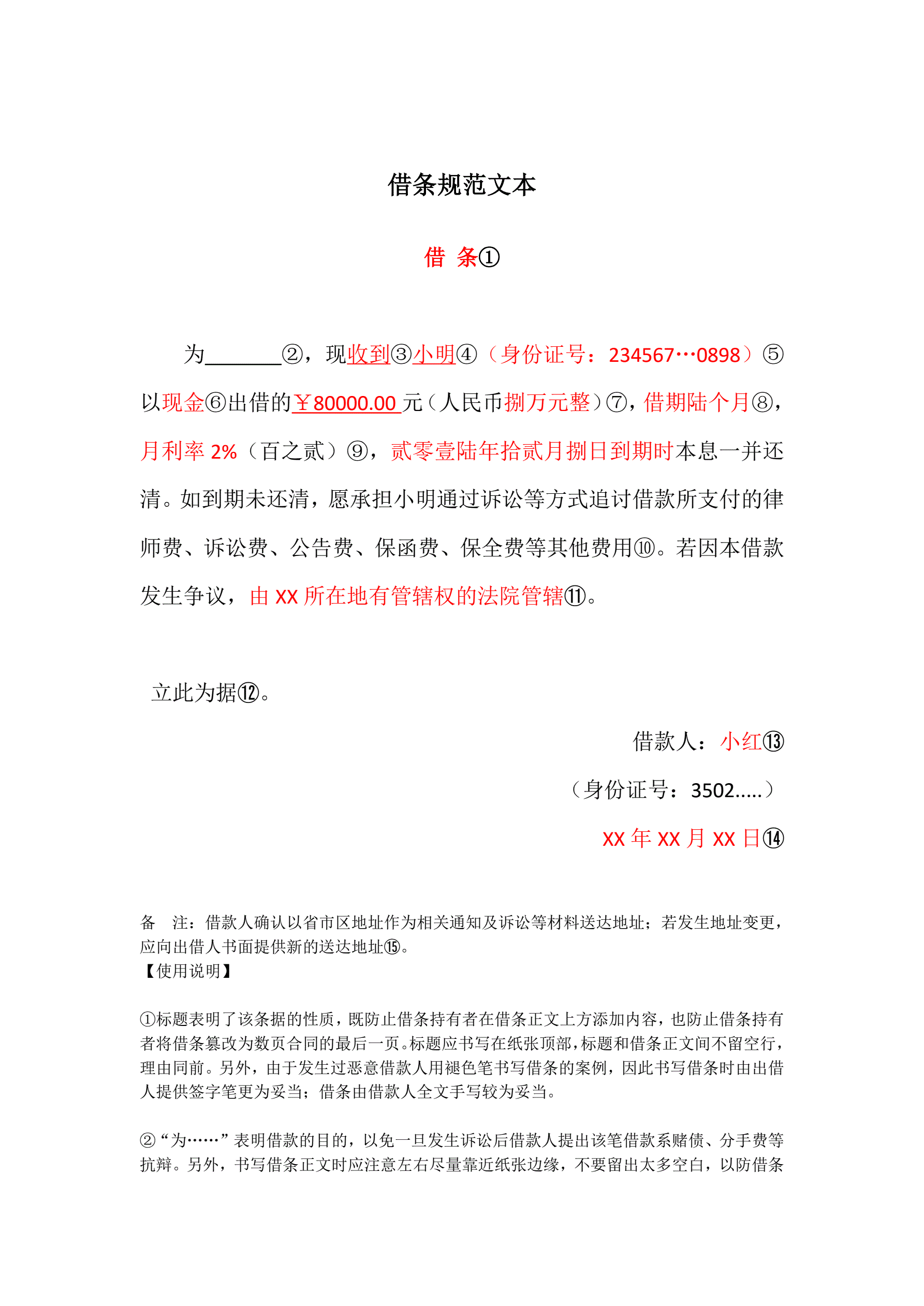 借条规范文本

借 条①

为________②，现收到③小明④（身份证号：234567…0898）⑤以现金⑥出借的￥80000.00 元（人民币捌万元整）⑦，借期陆个月⑧，月利率 2%（百之贰）⑨，贰零壹陆年拾贰月捌日到期时本息一并还清。如到期未还清，愿承担小明通过诉讼等方式追讨借款所支付的律师费、诉讼费、公告费、保函费、保全费等其他费用⑩。若因本借款发生争议，由 XX 所在地有管辖权的法院管辖⑪。

立此为据⑫。

借款人：小红⑬

（身份证号：3502.....）

XX 年 XX 月 XX 日⑭

备　注：借款人确认以省市区地址作为相关通知及诉讼等材料送达地址；若发生地址变更，应向出借人书面提供新的送达地址⑮。

【使用说明】

①标题表明了该条据的性质，既防止借条持有者在借条正文上方添加内容，也防止借条持有者将借条篡改为数页合同的最后一页。标题应书写在纸张顶部，标题和借条正文间不留空行，理由同前。另外，由于发生过恶意借款人用褪色笔书写借条的案例，因此书写借条时由出借人提供签字笔更为妥当；借条由借款人全文手写较为妥当。

②“为……”表明借款的目的，以免一旦发生诉讼后借款人提出该笔借款系赌债、分手费等抗辩。另外，书写借条正文时应注意左右尽量靠近纸张边缘，不要留出太多空白，以防借条